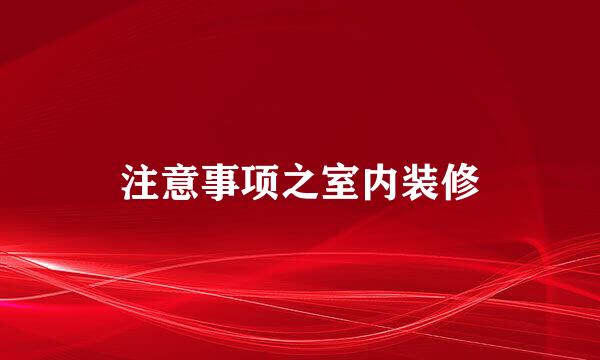 注意事项之室内装修